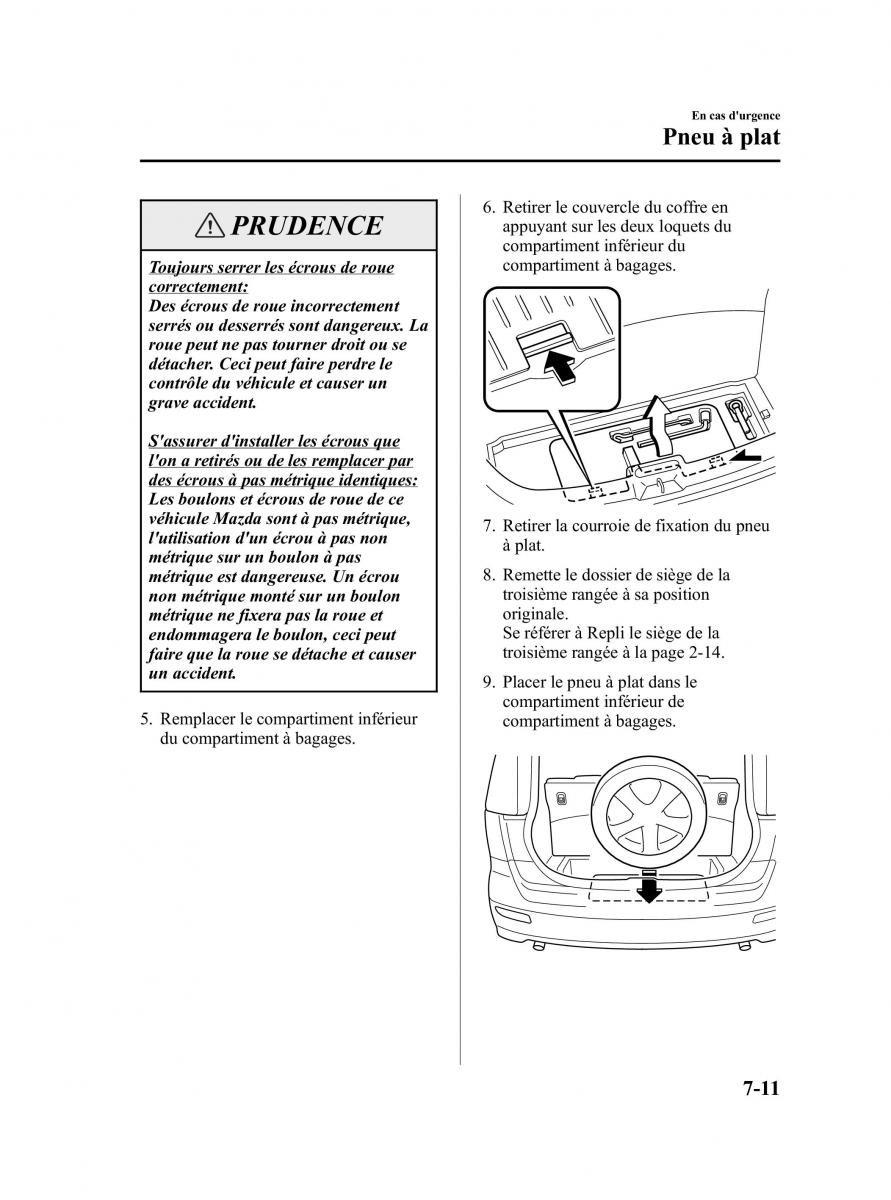 En cas d'urgence

Pneu à plat

PRUDENCE

Toujours serrer les écrous de roue correctement:
Des écrous de roue incorrectement serrés ou desserrés sont dangereux. La roue peut ne pas tourner droit ou se détacher. Ceci peut faire perdre le contrôle du véhicule et causer un grave accident.

S'assurer d'installer les écrous que l'on a retirés ou de les remplacer par des écrous à pas métrique identiques:
Les boulons et écrous de roue de ce véhicule Mazda sont à pas métrique, l'utilisation d'un écrou à pas non métrique sur un boulon à pas métrique est dangereuse. Un écrou non métrique monté sur un boulon métrique ne fixera pas la roue et endommagera le boulon, ceci peut faire que la roue se détache et causer un accident.

5. Remplacer le compartiment inférieur du compartiment à bagages.

6. Retirer le couvercle du coffre en appuyant sur les deux loquets du compartiment inférieur du compartiment à bagages.

7. Retirer la courroie de fixation du pneu à plat.

8. Remette le dossier de siège de la troisième rangée à sa position originale.
Se référer à Repli le siège de la troisième rangée à la page 2-14.

9. Placer le pneu à plat dans le compartiment inférieur de compartiment à bagages.

7-11